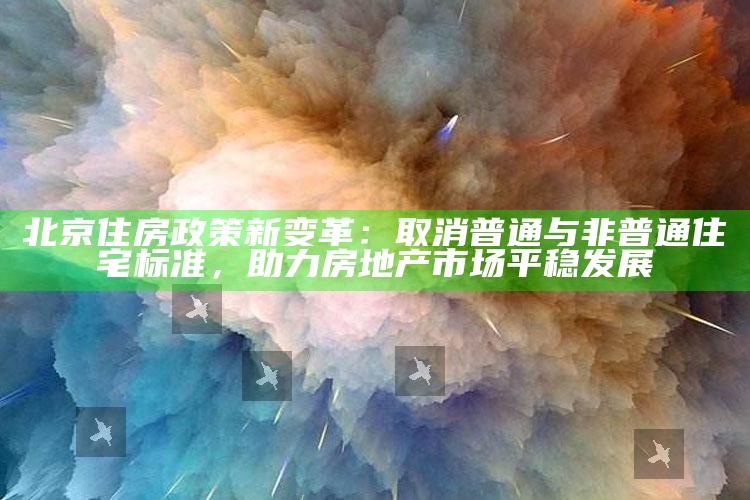 北京住房政策新变革：取消普通与非普通住宅标准，助力房地产市场平稳发展